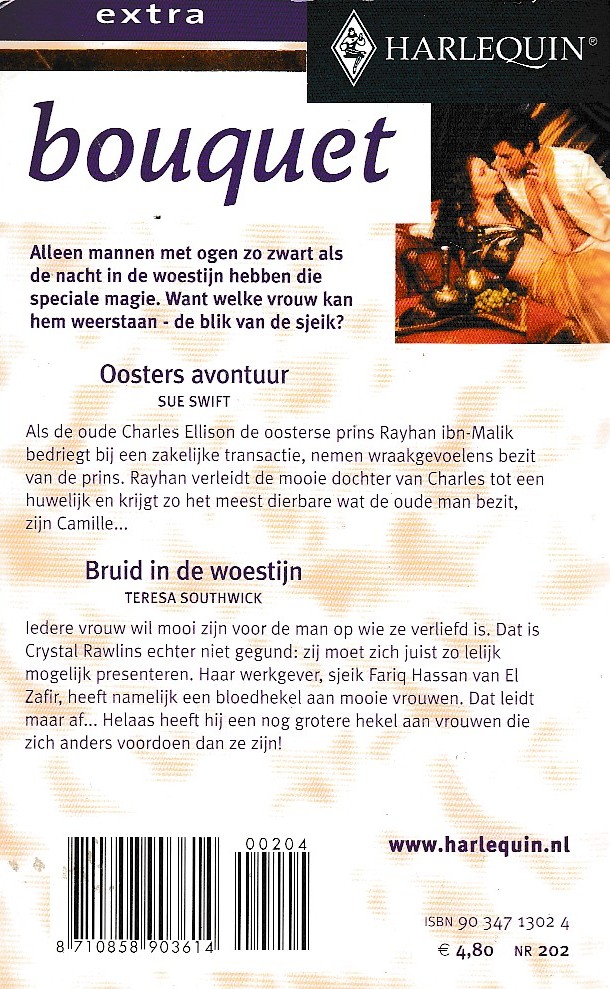 extra

HARLEQUIN®

bouquet

Alleen mannen met ogen zo zwart als de nacht in de woestijn hebben die speciale magie. Want welke vrouw kan hem weerstaan - de blik van de sjeik?

Oosters avontuur
SUE SWIFT

Als de oude Charles Ellison de oosterse prins Rayhan ibn-Malik bedriegt bij een zakelijke transactie, nemen wraakgevoelens bezit van de prins. Rayhan verleidt de mooie dochter van Charles tot een huwelijk en krijgt zo het meest dierbare wat de oude man bezit, zijn Camille...

Bruid in de woestijn
TERESA SOUTHWICK

Iedere vrouw wil mooi zijn voor de man op wie ze verliefd is. Dat is Crystal Rawlins echter niet gegund: zij moet zich juist zo lelijk mogelijk presenteren. Haar werkgever, sjeik Fariq Hassan van El Zafir, heeft namelijk een bloedhekel aan mooie vrouwen. Dat leidt maar af... Helaas heeft hij een nog grotere hekel aan vrouwen die zich anders voordoen dan ze zijn!

00204

8 710858 903614

www.harlequin.nl

ISBN 90 347 1302 4

€ 4,80 NR 202